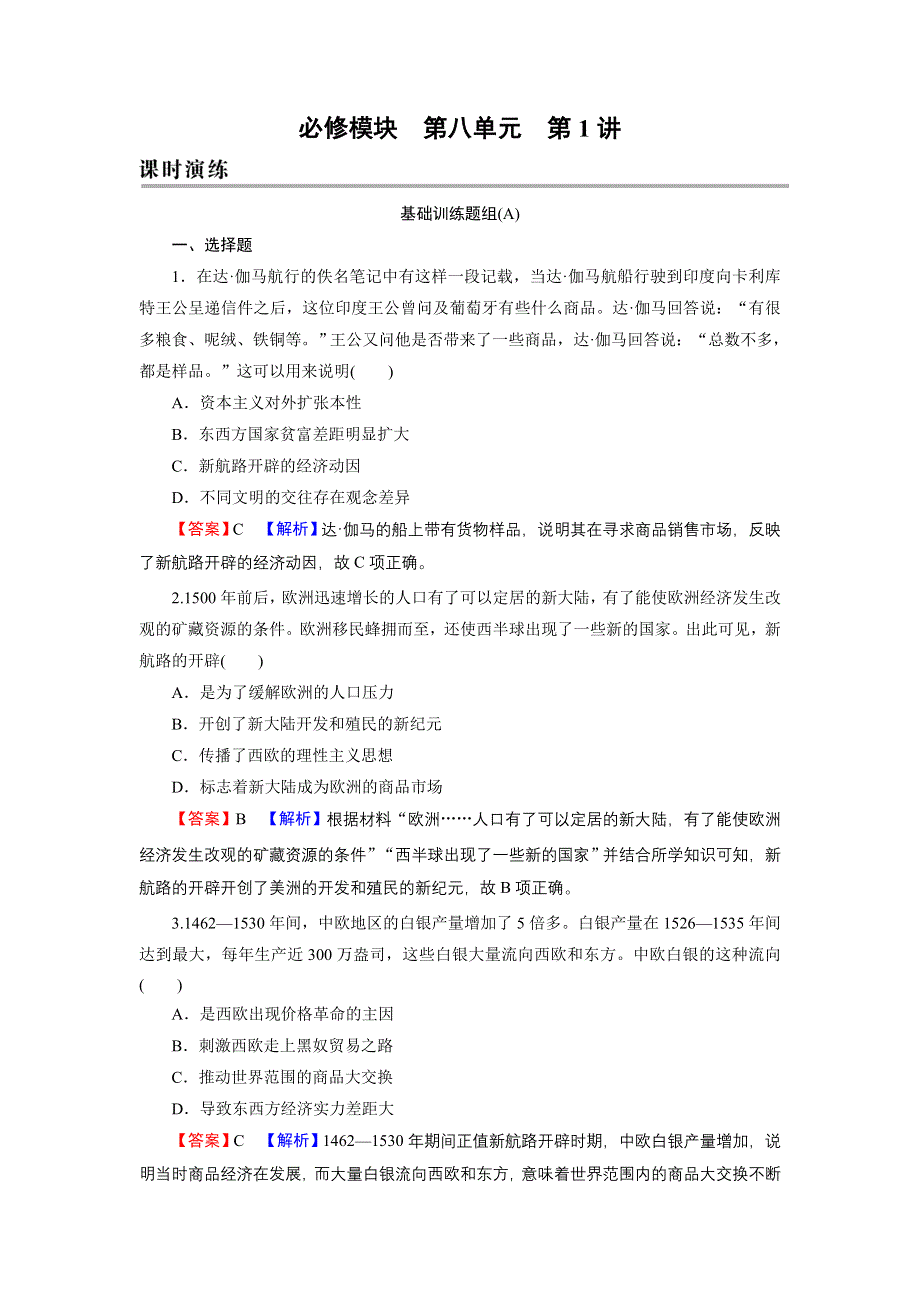 必修模块　第八单元　第1讲

课时演练

基础训练题组(A)

一、选择题

1．在达·伽马航行的佚名笔记中有这样一段记载，当达·伽马航船行驶到印度向卡利库特王公呈递信件之后，这位印度王公曾问及葡萄牙有些什么商品。达·伽马回答说：“有很多粮食、呢绒、铁铜等。”王公又问他是否带来了一些商品，达·伽马回答说：“总数不多，都是样品。”这可以用来说明(　　)

A．资本主义对外扩张本性

B．东西方国家贫富差距明显扩大

C．新航路开辟的经济动因

D．不同文明的交往存在观念差异

【答案】C　【解析】达·伽马的船上带有货物样品，说明其在寻求商品销售市场，反映了新航路开辟的经济动因，故C项正确。

2.1500年前后，欧洲迅速增长的人口有了可以定居的新大陆，有了能使欧洲经济发生改观的矿藏资源的条件。欧洲移民蜂拥而至，还使西半球出现了一些新的国家。出此可见，新航路的开辟(　　)

A．是为了缓解欧洲的人口压力

B．开创了新大陆开发和殖民的新纪元

C．传播了西欧的理性主义思想

D．标志着新大陆成为欧洲的商品市场

【答案】B　【解析】根据材料“欧洲……人口有了可以定居的新大陆，有了能使欧洲经济发生改观的矿藏资源的条件”“西半球出现了一些新的国家”并结合所学知识可知，新航路的开辟开创了美洲的开发和殖民的新纪元，故B项正确。

3.1462—1530年间，中欧地区的白银产量增加了5倍多。白银产量在1526—1535年间达到最大，每年生产近300万盎司，这些白银大量流向西欧和东方。中欧白银的这种流向(　　)

A．是西欧出现价格革命的主因

B．刺激西欧走上黑奴贸易之路

C．推动世界范围的商品大交换

D．导致东西方经济实力差距大

【答案】C　【解析】1462—1530年期间正值新航路开辟时期，中欧白银产量增加，说明当时商品经济在发展，而大量白银流向西欧和东方，意味着世界范围内的商品大交换不断